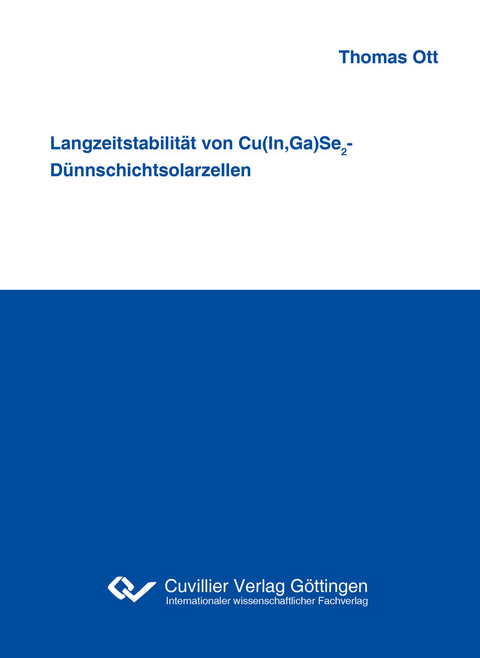 Thomas Ott

Langzeitstabilität von $Cu(In,Ga)Se_2$-Dünnschichtsolarzellen

Cuvillier Verlag Göttingen
Internationaler wissenschaftlicher Fachverlag